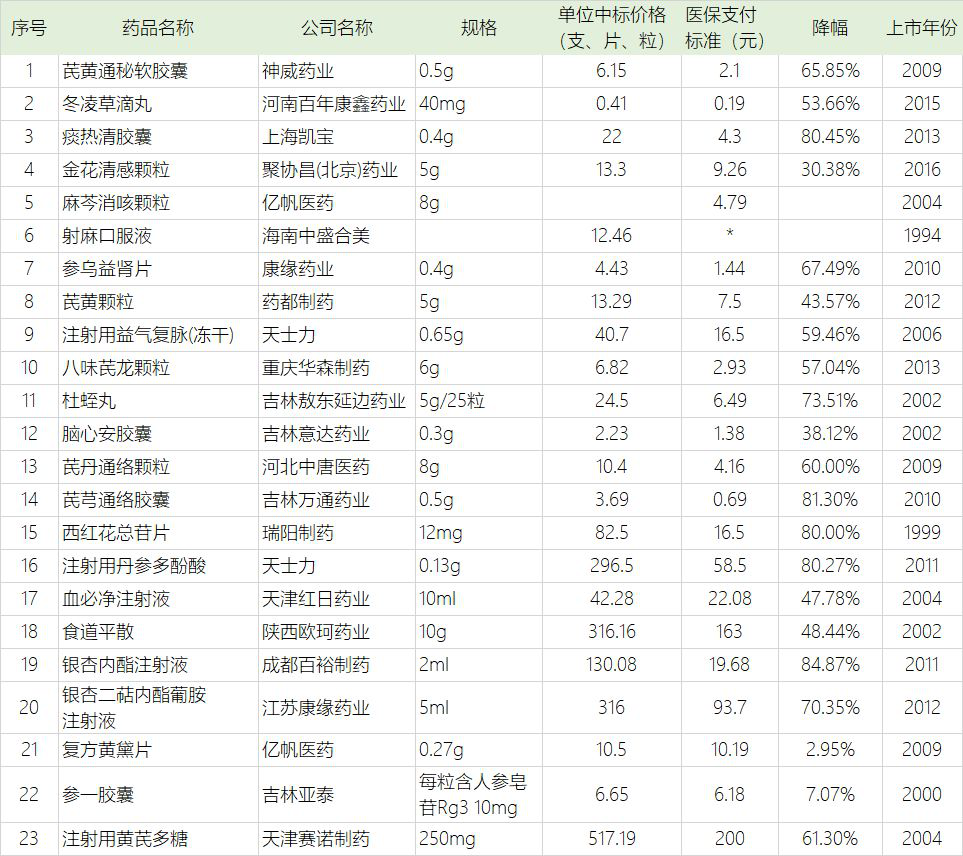 | 序号 | 药品名称 | 公司名称 | 规格 | 单位中标价格（支、片、粒） | 医保支付标准（元） | 降幅 | 上市年份 |
|---|---|---|---|---|---|---|---|
| 1 | 芪黄通秘软胶囊 | 神威药业 | 0.5g | 6.15 | 2.1 | 65.85% | 2009 |
| 2 | 冬凌草滴丸 | 河南百年康鑫药业 | 40mg | 0.41 | 0.19 | 53.66% | 2015 |
| 3 | 痰热清胶囊 | 上海凯宝 | 0.4g | 22 | 4.3 | 80.45% | 2013 |
| 4 | 金花清感颗粒 | 聚协昌(北京)药业 | 5g | 13.3 | 9.26 | 30.38% | 2016 |
| 5 | 麻芩消咳颗粒 | 亿帆医药 | 8g | | 4.79 | | 2004 |
| 6 | 射麻口服液 | 海南中盛合美 | | 12.46 | * | | 1994 |
| 7 | 参乌益肾片 | 康缘药业 | 0.4g | 4.43 | 1.44 | 67.49% | 2010 |
| 8 | 芪黄颗粒 | 药都制药 | 5g | 13.29 | 7.5 | 43.57% | 2012 |
| 9 | 注射用益气复脉(冻干) | 天士力 | 0.65g | 40.7 | 16.5 | 59.46% | 2006 |
| 10 | 八味芪龙颗粒 | 重庆华森制药 | 6g | 6.82 | 2.93 | 57.04% | 2013 |
| 11 | 杜蛭丸 | 吉林敖东延边药业 | 5g/25粒 | 24.5 | 6.49 | 73.51% | 2002 |
| 12 | 脑心安胶囊 | 吉林意达药业 | 0.3g | 2.23 | 1.38 | 38.12% | 2002 |
| 13 | 芪丹通络颗粒 | 河北中唐医药 | 8g | 10.4 | 4.16 | 60.00% | 2009 |
| 14 | 芪芎通络胶囊 | 吉林万通药业 | 0.5g | 3.69 | 0.69 | 81.30% | 2010 |
| 15 | 西红花总苷片 | 瑞阳制药 | 12mg | 82.5 | 16.5 | 80.00% | 1999 |
| 16 | 注射用丹参多酚酸 | 天士力 | 0.13g | 296.5 | 58.5 | 80.27% | 2011 |
| 17 | 血必净注射液 | 天津红日药业 | 10ml | 42.28 | 22.08 | 47.78% | 2004 |
| 18 | 食道平散 | 陕西欧珂药业 | 10g | 316.16 | 163 | 48.44% | 2002 |
| 19 | 银杏内酯注射液 | 成都百裕制药 | 2ml | 130.08 | 19.68 | 84.87% | 2011 |
| 20 | 银杏二萜内酯葡胺注射液 | 江苏康缘药业 | 5ml | 316 | 93.7 | 70.35% | 2012 |
| 21 | 复方黄黛片 | 亿帆医药 | 0.27g | 10.5 | 10.19 | 2.95% | 2009 |
| 22 | 参一胶囊 | 吉林亚泰 | 每粒含人参皂苷Rg3 10mg | 6.65 | 6.18 | 7.07% | 2000 |
| 23 | 注射用黄芪多糖 | 天津赛诺制药 | 250mg | 517.19 | 200 | 61.30% | 2004 |